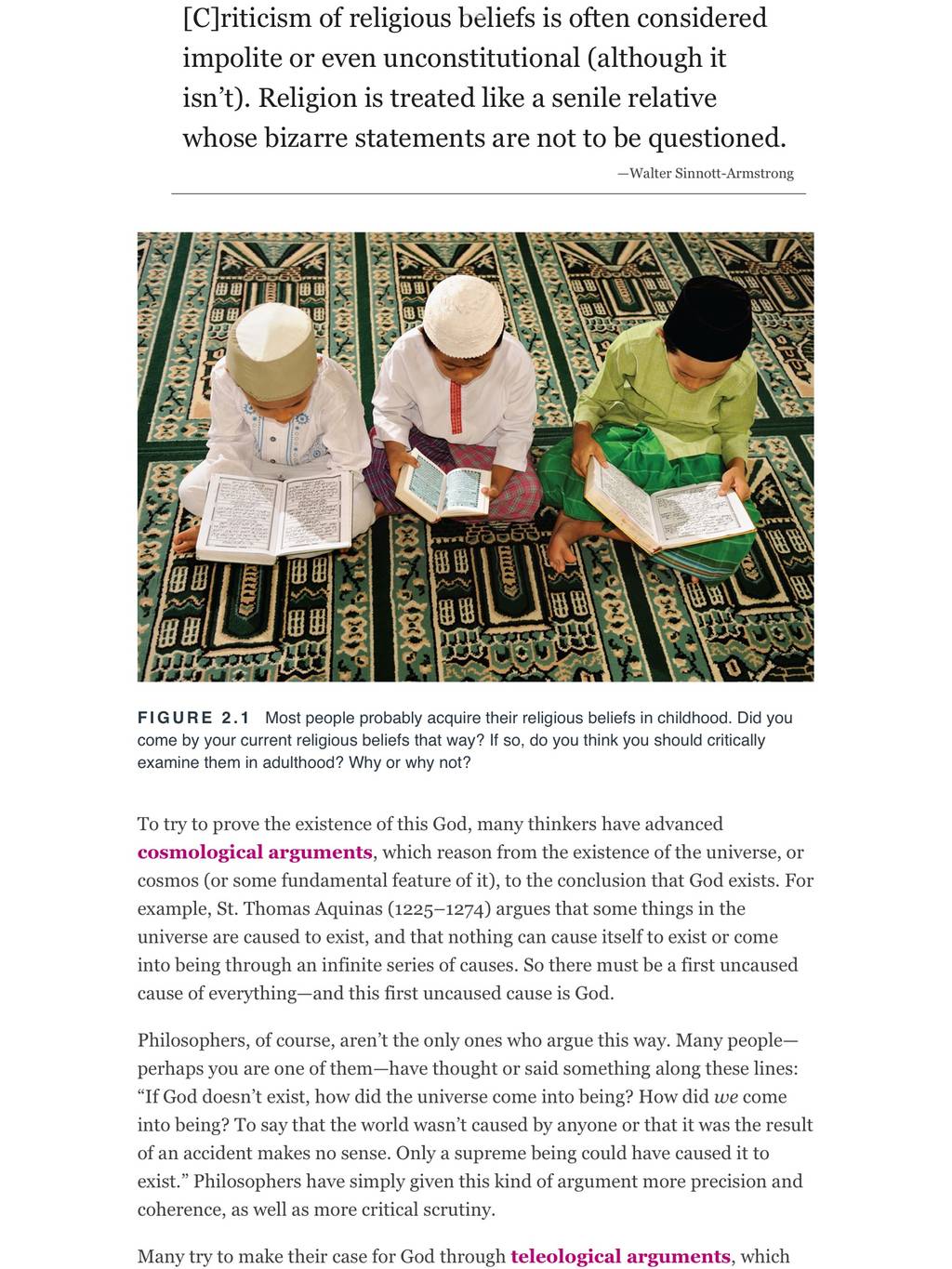 [C]riticism of religious beliefs is often considered impolite or even unconstitutional (although it isn't). Religion is treated like a senile relative whose bizarre statements are not to be questioned.

—Walter Sinnott-Armstrong

FIGURE 2.1 Most people probably acquire their religious beliefs in childhood. Did you come by your current religious beliefs that way? If so, do you think you should critically examine them in adulthood? Why or why not?

To try to prove the existence of this God, many thinkers have advanced cosmological arguments, which reason from the existence of the universe, or cosmos (or some fundamental feature of it), to the conclusion that God exists. For example, St. Thomas Aquinas (1225–1274) argues that some things in the universe are caused to exist, and that nothing can cause itself to exist or come into being through an infinite series of causes. So there must be a first uncaused cause of everything—and this first uncaused cause is God.

Philosophers, of course, aren't the only ones who argue this way. Many people—perhaps you are one of them—have thought or said something along these lines: "If God doesn't exist, how did the universe come into being? How did we come into being? To say that the world wasn't caused by anyone or that it was the result of an accident makes no sense. Only a supreme being could have caused it to exist." Philosophers have simply given this kind of argument more precision and coherence, as well as more critical scrutiny.

Many try to make their case for God through teleological arguments, which